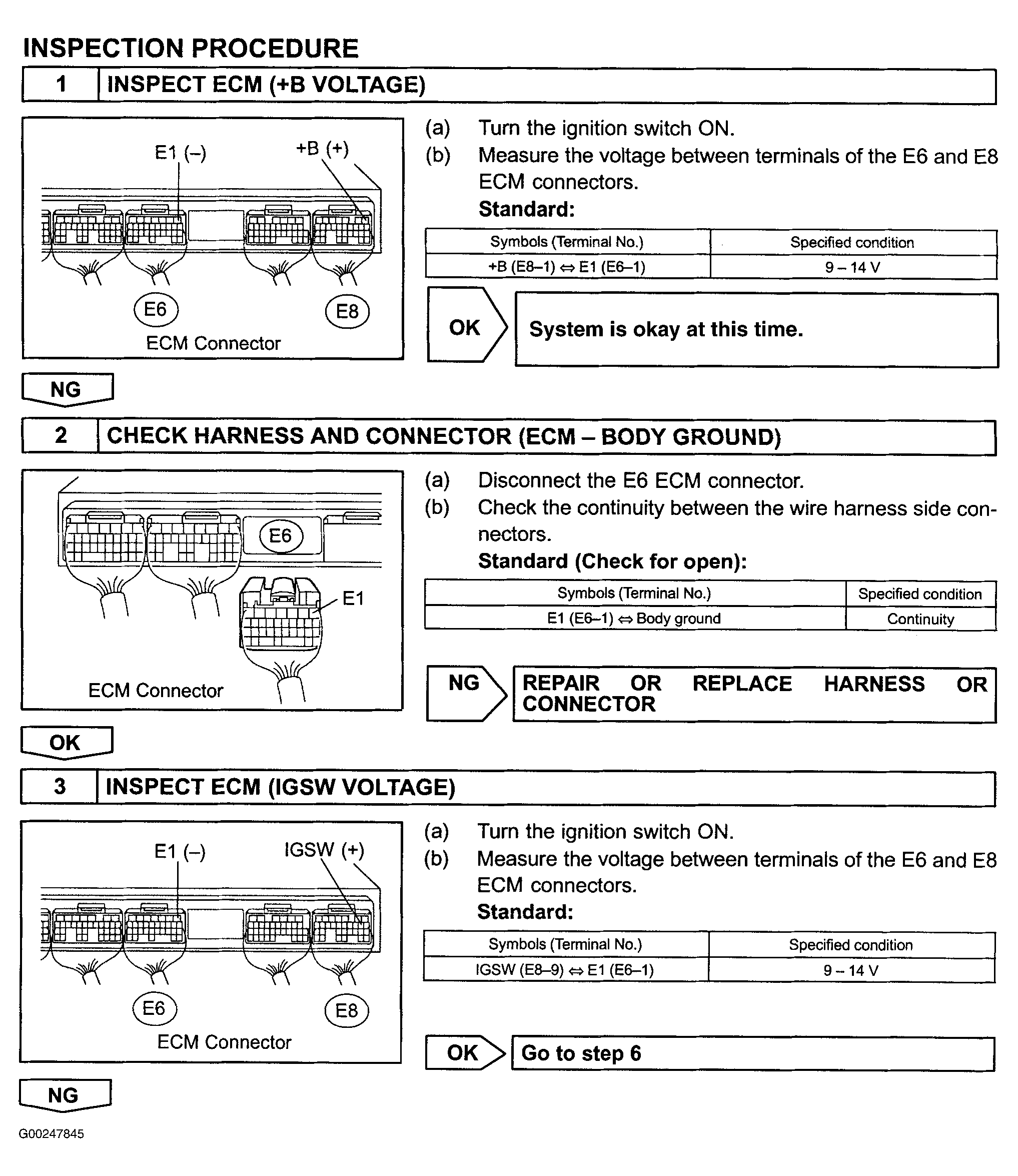 INSPECTION PROCEDURE

1 INSPECT ECM (+B VOLTAGE)

E1 (–)
+B (+)
E6
E8
ECM Connector

(a) Turn the ignition switch ON.
(b) Measure the voltage between terminals of the E6 and E8 ECM connectors.
Standard:

| Symbols (Terminal No.) | Specified condition |
|---|---|
| +B (E8–1) ⇔ E1 (E6–1) | 9 – 14 V |

OK System is okay at this time.

NG

2 CHECK HARNESS AND CONNECTOR (ECM – BODY GROUND)

E6
E1
ECM Connector

(a) Disconnect the E6 ECM connector.
(b) Check the continuity between the wire harness side connectors.
Standard (Check for open):

| Symbols (Terminal No.) | Specified condition |
|---|---|
| E1 (E6–1) ⇔ Body ground | Continuity |

NG REPAIR OR REPLACE HARNESS OR CONNECTOR

OK

3 INSPECT ECM (IGSW VOLTAGE)

E1 (–)
IGSW (+)
E6
E8
ECM Connector

(a) Turn the ignition switch ON.
(b) Measure the voltage between terminals of the E6 and E8 ECM connectors.
Standard:

| Symbols (Terminal No.) | Specified condition |
|---|---|
| IGSW (E8–9) ⇔ E1 (E6–1) | 9 – 14 V |

OK Go to step 6

NG

G00247845